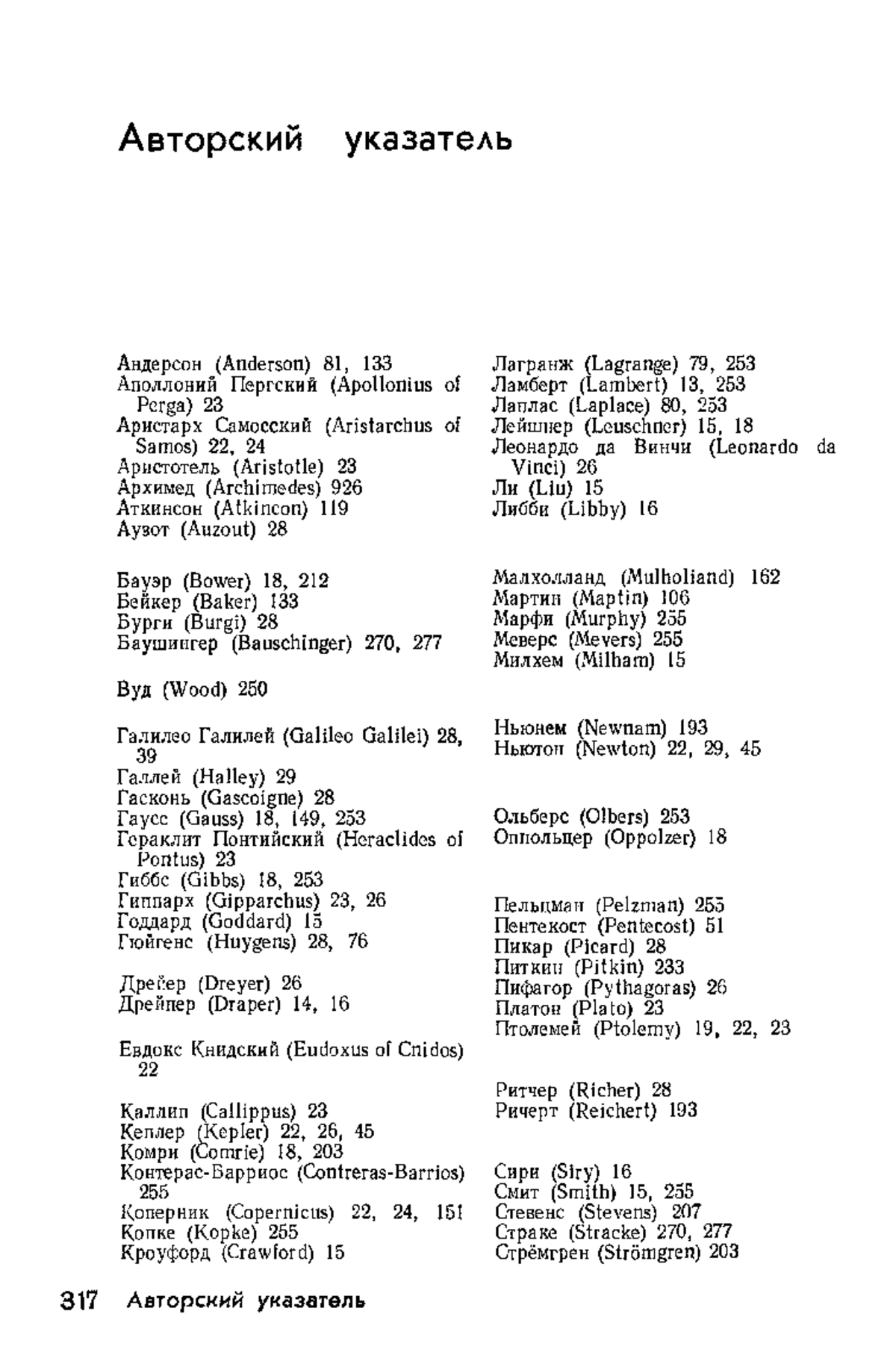 Авторский указатель

Андерсон (Anderson) 81, 133
Аполлоний Пергский (Apollonius of Perga) 23
Аристарх Самосский (Aristarchus of Samos) 22, 24
Аристотель (Aristotle) 23
Архимед (Archimedes) 926
Аткинсон (Atkincon) 119
Аузот (Auzout) 28

Бауэр (Bower) 18, 212
Бейкер (Baker) 133
Бурги (Burgi) 28
Баушингер (Bauschinger) 270, 277

Вуд (Wood) 250

Галилео Галилей (Galileo Galilei) 28, 39
Галлей (Halley) 29
Гасконь (Gascoigne) 28
Гаусс (Gauss) 18, 149, 253
Гераклит Понтийский (Heraclides of Pontus) 23
Гиббс (Gibbs) 18, 253
Гиппарх (Gipparchus) 23, 26
Годдард (Goddard) 15
Гюйгенс (Huygens) 28, 76

Дрейер (Dreyer) 26
Дрейпер (Draper) 14, 16

Евдокс Книдский (Eudoxus of Cnidos) 22

Каллип (Callippus) 23
Кеплер (Kepler) 22, 26, 45
Комри (Comrie) 18, 203
Контерас-Барриос (Contreras-Barrios) 255
Коперник (Copernicus) 22, 24, 151
Копке (Kopke) 255
Кроуфорд (Crawford) 15

Лагранж (Lagrange) 79, 253
Ламберт (Lambert) 13, 253
Лаплас (Laplace) 80, 253
Лейшнер (Leuschner) 15, 18
Леонардо да Винчи (Leonardo da Vinci) 26
Ли (Liu) 15
Либби (Libby) 16

Малхолланд (Mulholiand) 162
Мартин (Maptin) 106
Марфи (Murphy) 255
Меверс (Mevers) 255
Милхем (Milham) 15

Ньюнем (Newnam) 193
Ньютон (Newton) 22, 29, 45

Ольберс (Olbers) 253
Оппольцер (Oppolzer) 18

Пельцман (Pelzman) 255
Пентекост (Pentecost) 51
Пикар (Picard) 28
Питкин (Pitkin) 233
Пифагор (Pythagoras) 26
Платон (Plato) 23
Птолемей (Ptolemy) 19, 22, 23

Ритчер (Richer) 28
Ричерт (Reichert) 193

Сири (Siry) 16
Смит (Smith) 15, 255
Стевенс (Stevens) 207
Страке (Stracke) 270, 277
Стрёмгрен (Strömgren) 203

317 Авторский указатель